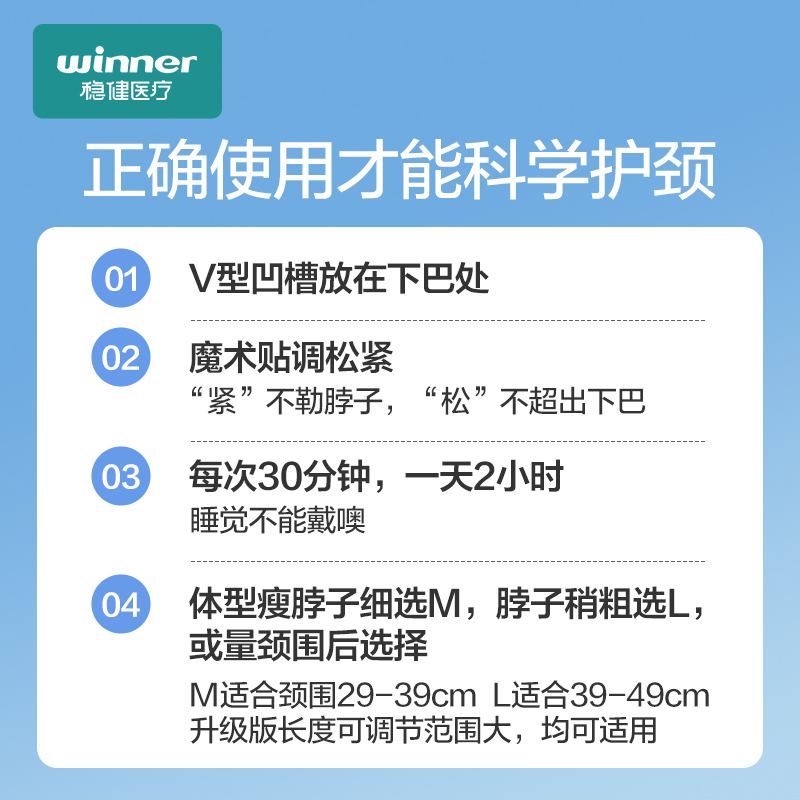 winner
稳健医疗

正确使用才能科学护颈

01 V型凹槽放在下巴处

02 魔术贴调松紧
“紧”不勒脖子，“松”不超出下巴

03 每次30分钟，一天2小时
睡觉不能戴噢

04 体型瘦脖子细选M，脖子稍粗选L，或量颈围后选择
M适合颈围29-39cm L适合39-49cm
升级版长度可调节范围大，均可适用